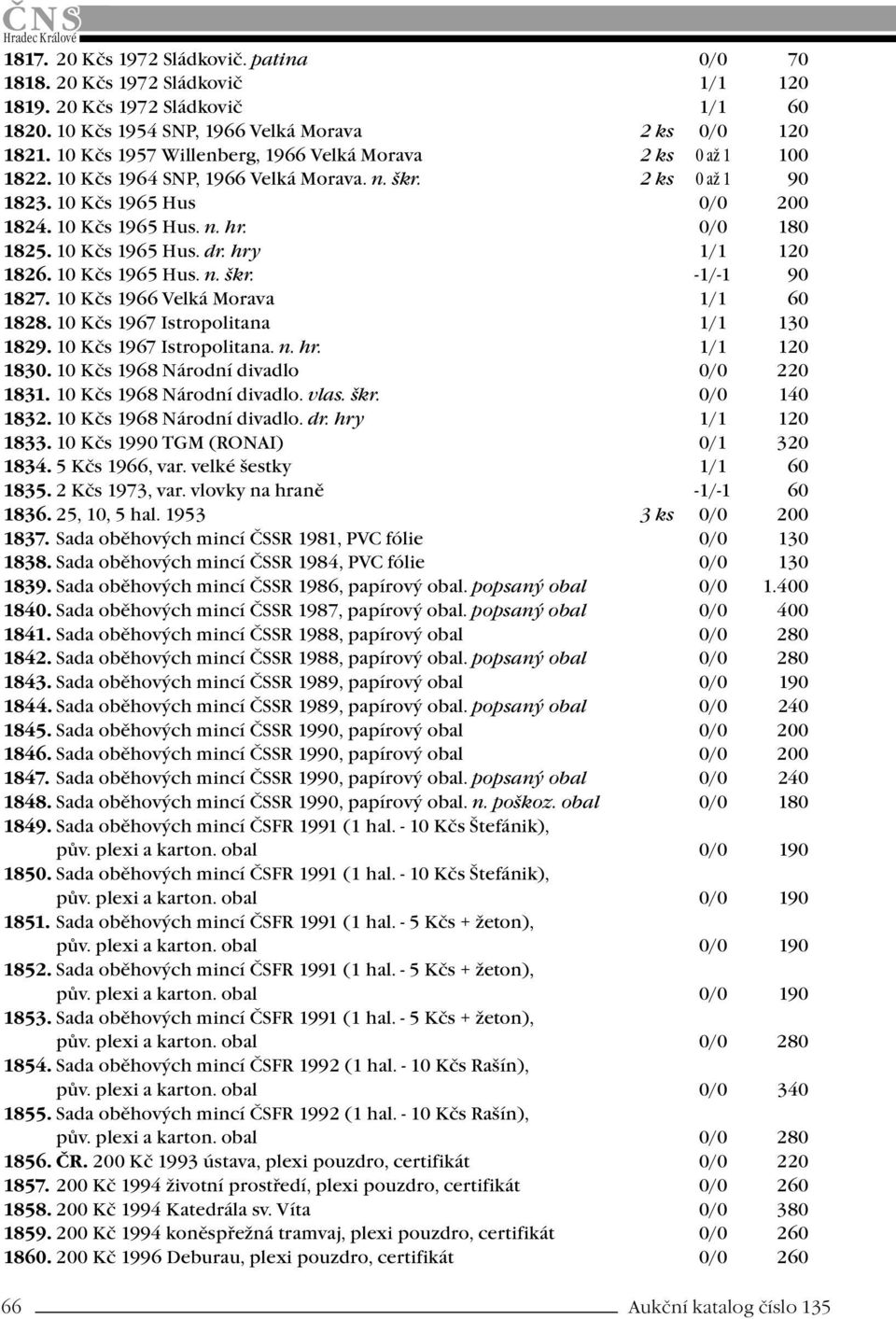 ČNS
Hradec Králové

1817. 20 Kčs 1972 Sládkovič. patina 0/0 70
1818. 20 Kčs 1972 Sládkovič 1/1 120
1819. 20 Kčs 1972 Sládkovič 1/1 60
1820. 10 Kčs 1954 SNP, 1966 Velká Morava 2 ks 0/0 120
1821. 10 Kčs 1957 Willenberg, 1966 Velká Morava 2 ks 0 až 1 100
1822. 10 Kčs 1964 SNP, 1966 Velká Morava. n. škr. 2 ks 0 až 1 90
1823. 10 Kčs 1965 Hus 0/0 200
1824. 10 Kčs 1965 Hus. n. hr. 0/0 180
1825. 10 Kčs 1965 Hus. dr. hry 1/1 120
1826. 10 Kčs 1965 Hus. n. škr. -1/-1 90
1827. 10 Kčs 1966 Velká Morava 1/1 60
1828. 10 Kčs 1967 Istropolitana 1/1 130
1829. 10 Kčs 1967 Istropolitana. n. hr. 1/1 120
1830. 10 Kčs 1968 Národní divadlo 0/0 220
1831. 10 Kčs 1968 Národní divadlo. vlas. škr. 0/0 140
1832. 10 Kčs 1968 Národní divadlo. dr. hry 1/1 120
1833. 10 Kčs 1990 TGM (RONAI) 0/1 320
1834. 5 Kčs 1966, var. velké šestky 1/1 60
1835. 2 Kčs 1973, var. vlovky na hraně -1/-1 60
1836. 25, 10, 5 hal. 1953 3 ks 0/0 200
1837. Sada oběhových mincí ČSSR 1981, PVC fólie 0/0 130
1838. Sada oběhových mincí ČSSR 1984, PVC fólie 0/0 130
1839. Sada oběhových mincí ČSSR 1986, papírový obal. popsaný obal 0/0 1.400
1840. Sada oběhových mincí ČSSR 1987, papírový obal. popsaný obal 0/0 400
1841. Sada oběhových mincí ČSSR 1988, papírový obal 0/0 280
1842. Sada oběhových mincí ČSSR 1988, papírový obal. popsaný obal 0/0 280
1843. Sada oběhových mincí ČSSR 1989, papírový obal 0/0 190
1844. Sada oběhových mincí ČSSR 1989, papírový obal. popsaný obal 0/0 240
1845. Sada oběhových mincí ČSSR 1990, papírový obal 0/0 200
1846. Sada oběhových mincí ČSSR 1990, papírový obal 0/0 200
1847. Sada oběhových mincí ČSSR 1990, papírový obal. popsaný obal 0/0 240
1848. Sada oběhových mincí ČSSR 1990, papírový obal. n. poškoz. obal 0/0 180
1849. Sada oběhových mincí ČSFR 1991 (1 hal. - 10 Kčs Štefánik), pův. plexi a karton. obal 0/0 190
1850. Sada oběhových mincí ČSFR 1991 (1 hal. - 10 Kčs Štefánik), pův. plexi a karton. obal 0/0 190
1851. Sada oběhových mincí ČSFR 1991 (1 hal. - 5 Kčs + žeton), pův. plexi a karton. obal 0/0 190
1852. Sada oběhových mincí ČSFR 1991 (1 hal. - 5 Kčs + žeton), pův. plexi a karton. obal 0/0 190
1853. Sada oběhových mincí ČSFR 1991 (1 hal. - 5 Kčs + žeton), pův. plexi a karton. obal 0/0 280
1854. Sada oběhových mincí ČSFR 1992 (1 hal. - 10 Kčs Rašín), pův. plexi a karton. obal 0/0 340
1855. Sada oběhových mincí ČSFR 1992 (1 hal. - 10 Kčs Rašín), pův. plexi a karton. obal 0/0 280
1856. ČR. 200 Kč 1993 ústava, plexi pouzdro, certifikát 0/0 220
1857. 200 Kč 1994 životní prostředí, plexi pouzdro, certifikát 0/0 260
1858. 200 Kč 1994 Katedrála sv. Víta 0/0 380
1859. 200 Kč 1994 koněspřežná tramvaj, plexi pouzdro, certifikát 0/0 260
1860. 200 Kč 1996 Deburau, plexi pouzdro, certifikát 0/0 260

66 Aukční katalog číslo 135